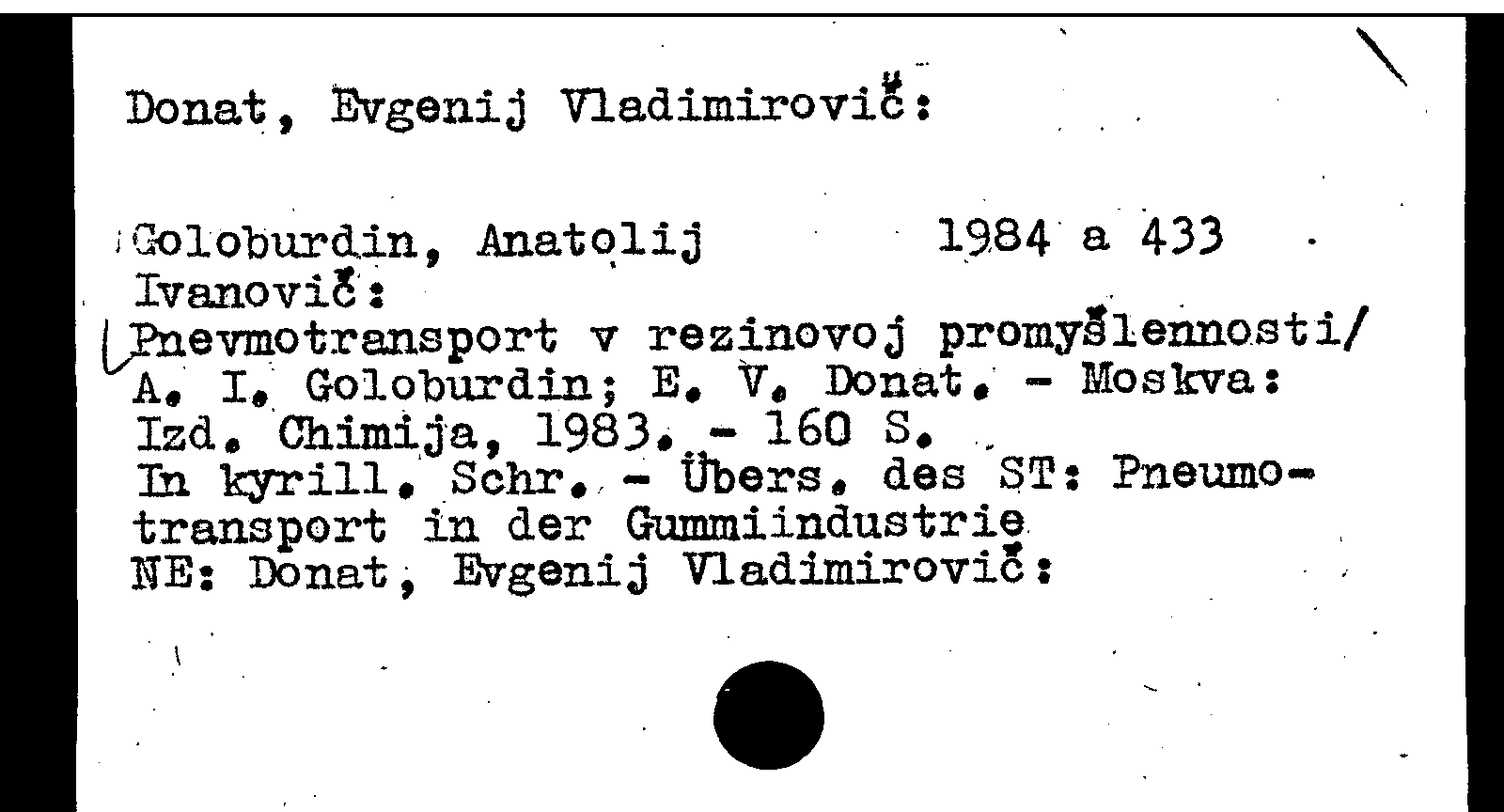 Donat, Evgenij Vladimirovič:

Goloburdin, Anatolij 1984 a 433
Ivanovič:
Pnevmotransport v rezinovoj promyšlennosti/ A. I. Goloburdin; E. V. Donat. - Moskva: Izd. Chimija, 1983. - 160 S.
In kyrill. Schr. - Übers. des ST: Pneumotransport in der Gummiindustrie
NE: Donat, Evgenij Vladimirovič: